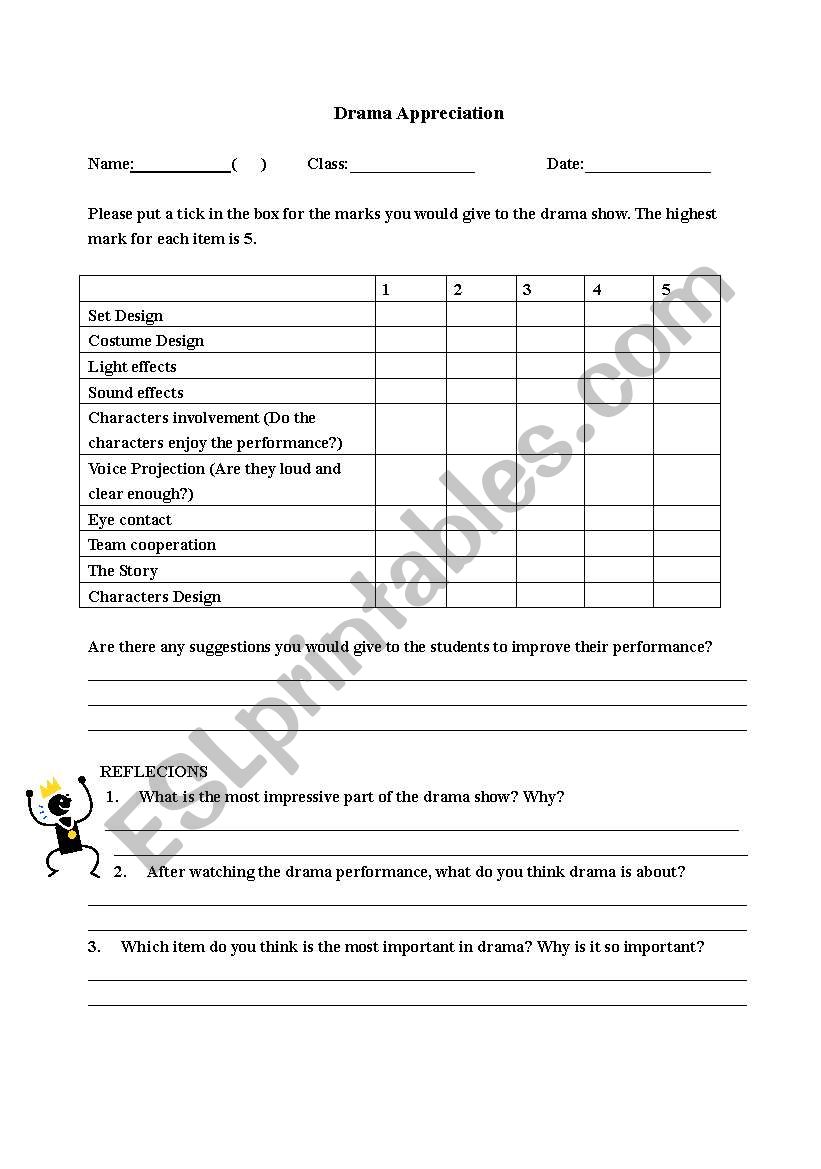 Drama Appreciation

Name:____________( ) Class:________________ Date:________________

Please put a tick in the box for the marks you would give to the drama show. The highest mark for each item is 5.

| | 1 | 2 | 3 | 4 | 5 |
|---|---|---|---|---|---|
| Set Design | | | | | |
| Costume Design | | | | | |
| Light effects | | | | | |
| Sound effects | | | | | |
| Characters involvement (Do the characters enjoy the performance?) | | | | | |
| Voice Projection (Are they loud and clear enough?) | | | | | |
| Eye contact | | | | | |
| Team cooperation | | | | | |
| The Story | | | | | |
| Characters Design | | | | | |

Are there any suggestions you would give to the students to improve their performance?

REFLECIONS
1. What is the most impressive part of the drama show? Why?

2. After watching the drama performance, what do you think drama is about?

3. Which item do you think is the most important in drama? Why is it so important?

ESLprintables.com